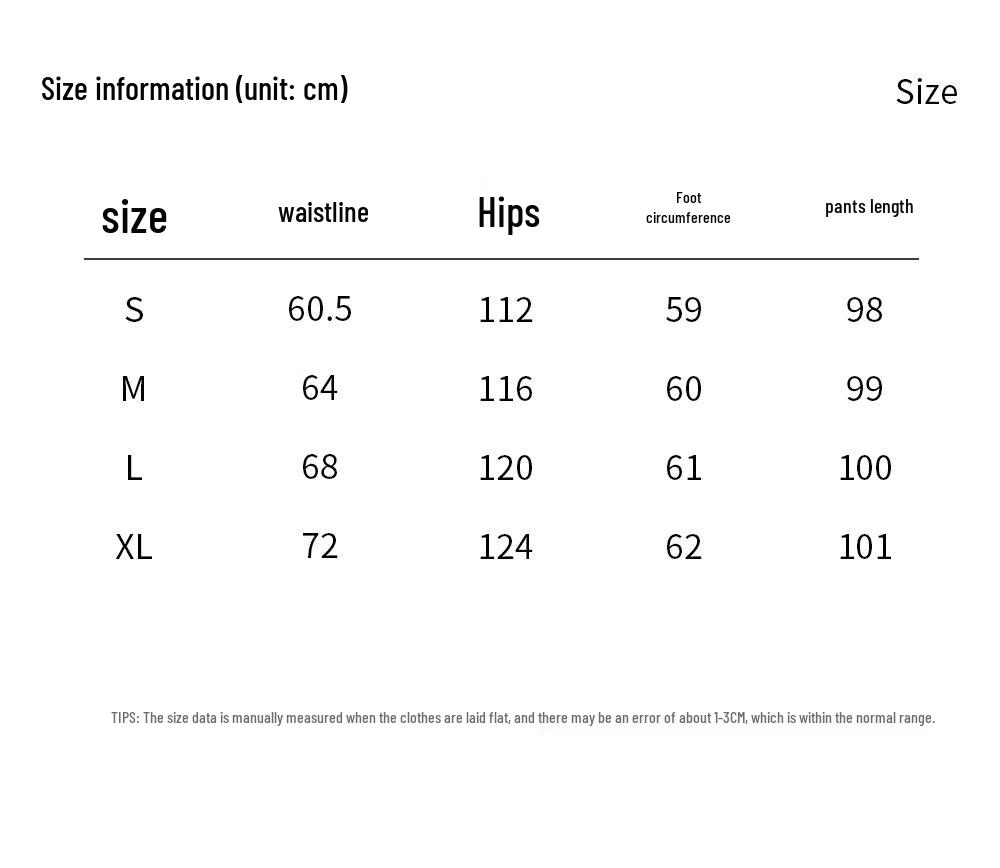 Size information (unit: cm)

Size

| size | waistline | Hips | Foot circumference | pants length |
|---|---|---|---|---|
| S | 60.5 | 112 | 59 | 98 |
| M | 64 | 116 | 60 | 99 |
| L | 68 | 120 | 61 | 100 |
| XL | 72 | 124 | 62 | 101 |

TIPS: The size data is manually measured when the clothes are laid flat, and there may be an error of about 1-3CM, which is within the normal range.